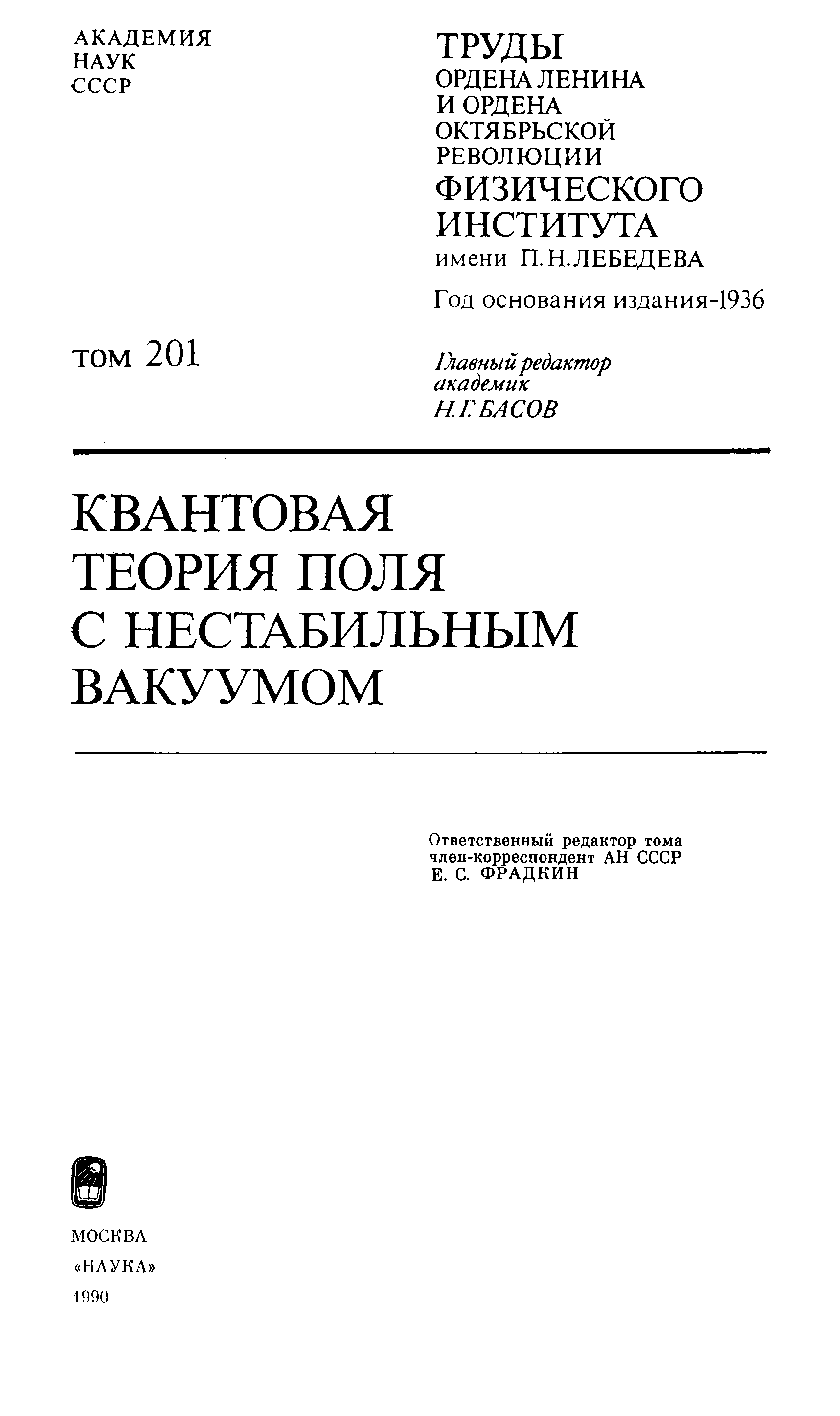 АКАДЕМИЯ
НАУК
СССР

ТРУДЫ
ОРДЕНА ЛЕНИНА
И ОРДЕНА
ОКТЯБРЬСКОЙ
РЕВОЛЮЦИИ
ФИЗИЧЕСКОГО
ИНСТИТУТА
имени П.Н.ЛЕБЕДЕВА

Год основания издания-1936

том 201

Главный редактор
академик
Н.Г.БАСОВ

КВАНТОВАЯ
ТЕОРИЯ ПОЛЯ
С НЕСТАБИЛЬНЫМ
ВАКУУМОМ

Ответственный редактор тома
член-корреспондент АН СССР
Е. С. ФРАДКИН

МОСКВА
«НАУКА»
1990